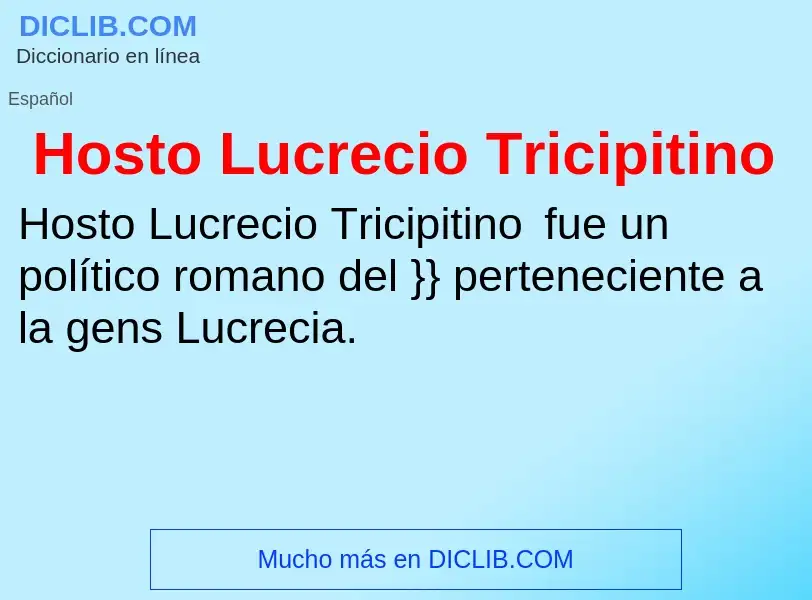 DICLIB.COM
Diccionario en línea

Español

Hosto Lucrecio Tricipitino

Hosto Lucrecio Tricipitino  fue un político romano del }} perteneciente a la gens Lucrecia.

Mucho más en DICLIB.COM